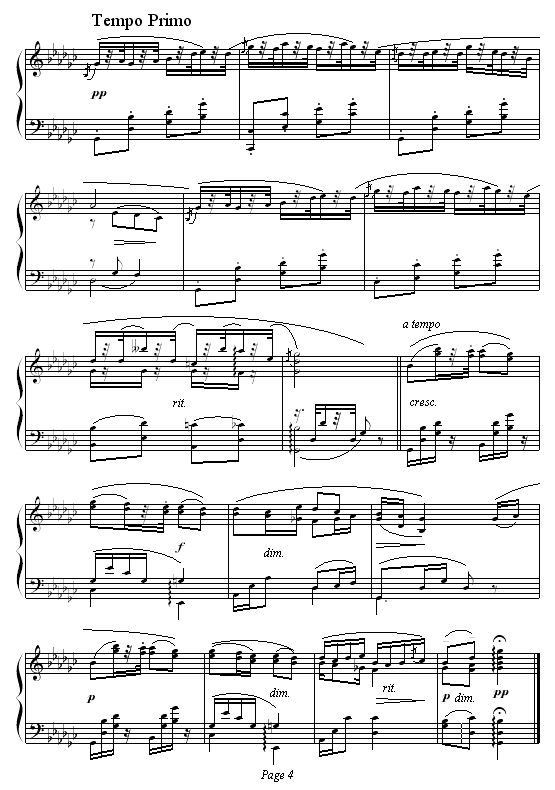 Tempo Primo

pp

rit.

a tempo

cresc.

f

dim.

p

dim.

rit.

p dim.

pp

Page 4